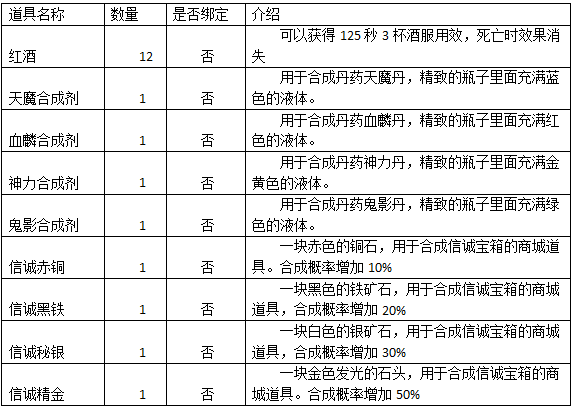 | 道具名称 | 数量 | 是否绑定 | 介绍 |
|---|---|---|---|
| 红酒 | 12 | 否 | 可以获得 125 秒 3 杯酒服用效，死亡时效果消失 |
| 天魔合成剂 | 1 | 否 | 用于合成丹药天魔丹，精致的瓶子里面充满蓝色的液体。 |
| 血麟合成剂 | 1 | 否 | 用于合成丹药血麟丹，精致的瓶子里面充满红色的液体。 |
| 神力合成剂 | 1 | 否 | 用于合成丹药神力丹，精致的瓶子里面充满金黄色的液体。 |
| 鬼影合成剂 | 1 | 否 | 用于合成丹药鬼影丹，精致的瓶子里面充满绿色的液体。 |
| 信诚赤铜 | 1 | 否 | 一块赤色的铜石，用于合成信诚宝箱的商城道具。合成概率增加 10% |
| 信诚黑铁 | 1 | 否 | 一块黑色的铁矿石，用于合成信诚宝箱的商城道具，合成概率增加 20% |
| 信诚秘银 | 1 | 否 | 一块白色的银矿石，用于合成信诚宝箱的商城道具，合成概率增加 30% |
| 信诚精金 | 1 | 否 | 一块金色发光的石头，用于合成信诚宝箱的商城道具。合成概率增加 50% |